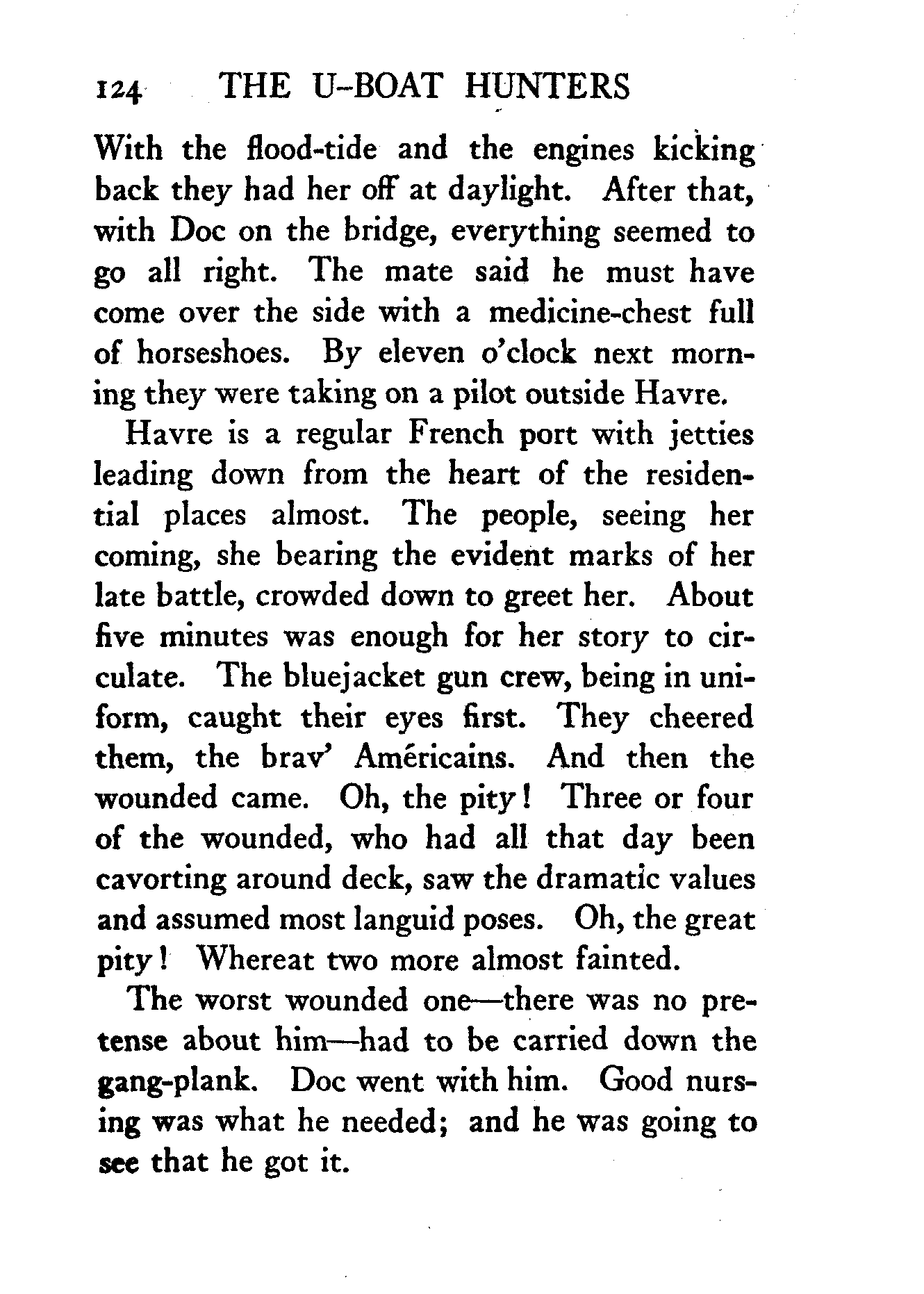 124 THE U-BOAT HUNTERS

With the flood-tide and the engines kicking back they had her off at daylight. After that, with Doc on the bridge, everything seemed to go all right. The mate said he must have come over the side with a medicine-chest full of horseshoes. By eleven o'clock next morning they were taking on a pilot outside Havre.

Havre is a regular French port with jetties leading down from the heart of the residential places almost. The people, seeing her coming, she bearing the evident marks of her late battle, crowded down to greet her. About five minutes was enough for her story to circulate. The bluejacket gun crew, being in uniform, caught their eyes first. They cheered them, the brav' Américains. And then the wounded came. Oh, the pity! Three or four of the wounded, who had all that day been cavorting around deck, saw the dramatic values and assumed most languid poses. Oh, the great pity! Whereat two more almost fainted.

The worst wounded one—there was no pretense about him—had to be carried down the gang-plank. Doc went with him. Good nursing was what he needed; and he was going to see that he got it.